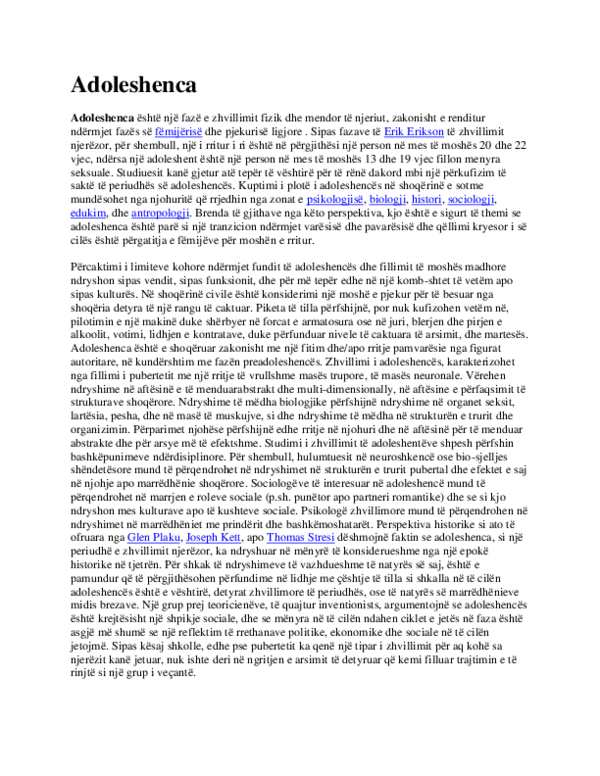 Adoleshenca

Adoleshenca është një fazë e zhvillimit fizik dhe mendor të njeriut, zakonisht e renditur ndërmjet fazës së fëmijërisë dhe pjekurisë ligjore . Sipas fazave të Erik Erikson të zhvillimit njerëzor, për shembull, një i rritur i ri është në përgjithësi një person në mes të moshës 20 dhe 22 vjec, ndërsa një adoleshent është një person në mes të moshës 13 dhe 19 vjec fillon menyra seksuale. Studiuesit kanë gjetur atë tepër të vështirë për të rënë dakord mbi një përkufizim të saktë të periudhës së adoleshencës. Kuptimi i plotë i adoleshencës në shoqërinë e sotme mundësohet nga njohuritë që rrjedhin nga zonat e psikologjisë, biologji, histori, sociologji, edukim, dhe antropologji. Brenda të gjithave nga këto perspektiva, kjo është e sigurt të themi se adoleshenca është parë si një tranzicion ndërmjet varësisë dhe pavarësisë dhe qëllimi kryesor i së cilës është përgatitja e fëmijëve për moshën e rritur.

Përcaktimi i limiteve kohore ndërmjet fundit të adoleshencës dhe fillimit të moshës madhore ndryshon sipas vendit, sipas funksionit, dhe për më tepër edhe në një komb-shtet të vetëm apo sipas kulturës. Në shoqërinë civile është konsiderimi një moshë e pjekur për të besuar nga shoqëria detyra të një rangu të caktuar. Piketa të tilla përfshijnë, por nuk kufizohen vetëm në, pilotimin e një makinë duke shërbyer në forcat e armatosura ose në juri, blerjen dhe pirjen e alkoolit, votimi, lidhjen e kontratave, duke përfunduar nivele të caktuara të arsimit, dhe martesës. Adoleshenca është e shoqëruar zakonisht me një fitim dhe/apo rritje pamvarësie nga figurat autoritare, në kundërshtim me fazën preadoleshencës. Zhvillimi i adoleshencës, karakterizohet nga fillimi i pubertetit me një rritje të vrullshme masës trupore, të masës neuronale. Vërehen ndryshime në aftësinë e të menduarabstrakt dhe multi-dimensionally, në aftësine e përfaqsimit të strukturave shoqërore. Ndryshime të mëdha biologjike përfshijnë ndryshime në organet seksit, lartësia, pesha, dhe në masë të muskujve, si dhe ndryshime të mëdha në strukturën e trurit dhe organizimin. Përparimet njohëse përfshijnë edhe rritje në njohuri dhe në aftësinë për të menduar abstrakte dhe për arsye më të efektshme. Studimi i zhvillimit të adoleshentëve shpesh përfshin bashkëpunimeve ndërdisiplinore. Për shembull, hulumtuesit në neuroshkencë ose bio-sjelljes shëndetësore mund të përqendrohet në ndryshimet në strukturën e trurit pubertal dhe efektet e saj në njohje apo marrëdhënie shoqërore. Sociologëve të interesuar në adoleshencë mund të përqendrohet në marrjen e roleve sociale (p.sh. punëtor apo partneri romantike) dhe se si kjo ndryshon mes kulturave apo të kushteve sociale. Psikologë zhvillimore mund të përqendrohen në ndryshimet në marrëdhëniet me prindërit dhe bashkëmoshatarët. Perspektiva historike si ato të ofruara nga Glen Plaku, Joseph Kett, apo Thomas Stresi dëshmojnë faktin se adoleshenca, si një periudhë e zhvillimit njerëzor, ka ndryshuar në mënyrë të konsiderueshme nga një epokë historike në tjetrën. Për shkak të ndryshimeve të vazhdueshme të natyrës së saj, është e pamundur që të përgjithësohen përfundime në lidhje me çështje të tilla si shkalla në të cilën adoleshencës është e vështirë, detyrat zhvillimore të periudhës, ose të natyrës së marrëdhënieve midis brezave. Një grup prej teoricienëve, të quajtur inventionists, argumentojnë se adoleshencës është krejtësisht një shpikje sociale, dhe se mënyra në të cilën ndahen ciklet e jetës në faza është asgjë më shumë se një reflektim të rrethanave politike, ekonomike dhe sociale në të cilën jetojmë. Sipas kësaj shkolle, edhe pse pubertetit ka qenë një tipar i zhvillimit për aq kohë sa njerëzit kanë jetuar, nuk ishte deri në ngritjen e arsimit të detyruar që kemi filluar trajtimin e të rinjtë si një grup i veçantë.